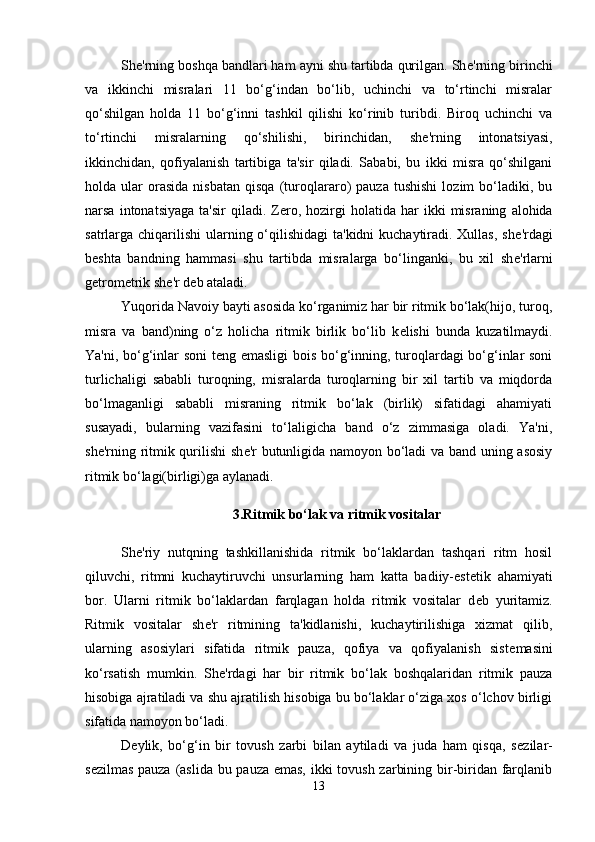 She'rning boshqa bandlari ham ayni shu tartibda qurilgan. She'rning birinchi va ikkinchi misralari 11 bo‘g‘indan bo‘lib, uchinchi va to‘rtinchi misralar qo‘shilgan holda 11 bo‘g‘inni tashkil qilishi ko‘rinib turibdi. Biroq uchinchi va to‘rtinchi misralarning qo‘shilishi, birinchidan, she'rning intonatsiyasi, ikkinchidan, qofiyalanish tartibiga ta'sir qiladi. Sababi, bu ikki misra qo‘shilgani holda ular orasida nisbatan qisqa (turoqlararo) pauza tushishi lozim bo‘ladiki, bu narsa intonatsiyaga ta'sir qiladi. Zero, hozirgi holatida har ikki misraning alohida satrlarga chiqarilishi ularning o‘qilishidagi ta'kidni kuchaytiradi. Xullas, she'rdagi beshta bandning hammasi shu tartibda misralarga bo‘linganki, bu xil she'rlarni getrometrik she'r deb ataladi.

Yuqorida Navoiy bayti asosida ko‘rganimiz har bir ritmik bo‘lak(hijo, turoq, misra va band)ning o‘z holicha ritmik birlik bo‘lib kelishi bunda kuzatilmaydi. Ya'ni, bo‘g‘inlar soni teng emasligi bois bo‘g‘inning, turoqlardagi bo‘g‘inlar soni turlichaligi sababli turoqning, misralarda turoqlarning bir xil tartib va miqdorda bo‘lmaganligi sababli misraning ritmik bo‘lak (birlik) sifatidagi ahamiyati susayadi, bularning vazifasini to‘laligicha band o‘z zimmasiga oladi. Ya'ni, she'rning ritmik qurilishi she'r butunligida namoyon bo‘ladi va band uning asosiy ritmik bo‘lagi(birligi)ga aylanadi.

3.Ritmik bo‘lak va ritmik vositalar

She'riy nutqning tashkillanishida ritmik bo‘laklardan tashqari ritm hosil qiluvchi, ritmni kuchaytiruvchi unsurlarning ham katta badiiy-estetik ahamiyati bor. Ularni ritmik bo‘laklardan farqlagan holda ritmik vositalar deb yuritamiz. Ritmik vositalar she'r ritmining ta'kidlanishi, kuchaytirilishiga xizmat qilib, ularning asosiylari sifatida ritmik pauza, qofiya va qofiyalanish sistemasini ko‘rsatish mumkin. She'rdagi har bir ritmik bo‘lak boshqalaridan ritmik pauza hisobiga ajratiladi va shu ajratilish hisobiga bu bo‘laklar o‘ziga xos o‘lchov birligi sifatida namoyon bo‘ladi.

Deylik, bo‘g‘in bir tovush zarbi bilan aytiladi va juda ham qisqa, sezilar-sezilmas pauza (aslida bu pauza emas, ikki tovush zarbining bir-biridan farqlanib

13